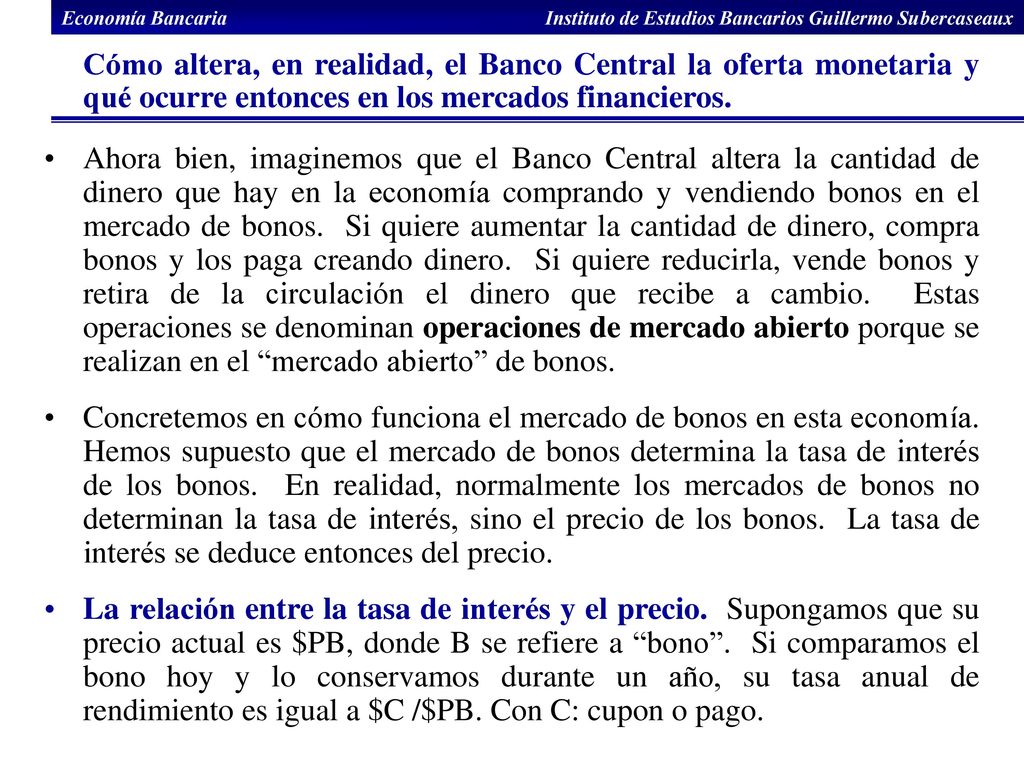 Economía Bancaria

Instituto de Estudios Bancarios Guillermo Subercaseaux

Cómo altera, en realidad, el Banco Central la oferta monetaria y qué ocurre entonces en los mercados financieros.

• Ahora bien, imaginemos que el Banco Central altera la cantidad de dinero que hay en la economía comprando y vendiendo bonos en el mercado de bonos. Si quiere aumentar la cantidad de dinero, compra bonos y los paga creando dinero. Si quiere reducirla, vende bonos y retira de la circulación el dinero que recibe a cambio. Estas operaciones se denominan operaciones de mercado abierto porque se realizan en el “mercado abierto” de bonos.

• Concretemos en cómo funciona el mercado de bonos en esta economía. Hemos supuesto que el mercado de bonos determina la tasa de interés de los bonos. En realidad, normalmente los mercados de bonos no determinan la tasa de interés, sino el precio de los bonos. La tasa de interés se deduce entonces del precio.

• La relación entre la tasa de interés y el precio. Supongamos que su precio actual es \$PB, donde B se refiere a “bono”. Si comparamos el bono hoy y lo conservamos durante un año, su tasa anual de rendimiento es igual a \$C /\$PB. Con C: cupon o pago.